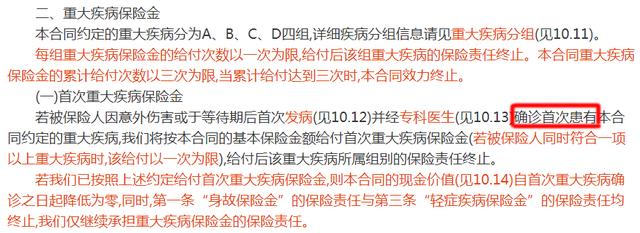 二、重大疾病保险金

本合同约定的重大疾病分为A、B、C、D四组,详细疾病分组信息请见重大疾病分组(见10.11)。

每组重大疾病保险金的给付次数以一次为限,给付后该组重大疾病的保险责任终止。本合同重大疾病保险金的累计给付次数以三次为限,当累计给付达到三次时,本合同效力终止。

(一)首次重大疾病保险金

若被保险人因意外伤害或于等待期后首次发病(见10.12)并经专科医生(见10.13)确诊首次患有本合同约定的重大疾病,我们将按本合同的基本保险金额给付首次重大疾病保险金(若被保险人同时符合一项以上重大疾病时,该给付以一次为限),给付后该重大疾病所属组别的保险责任终止。

若我们已按照上述约定给付首次重大疾病保险金,则本合同的现金价值(见10.14)自首次重大疾病确诊之日起降低为零,同时,第一条“身故保险金”的保险责任与第三条“轻症疾病保险金”的保险责任均终止,我们仅继续承担重大疾病保险金的保险责任。